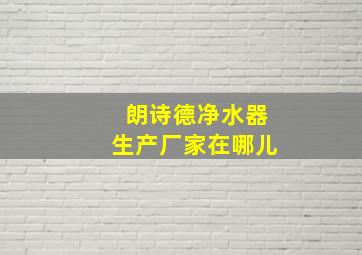 朗诗德净水器
生产厂家在哪儿